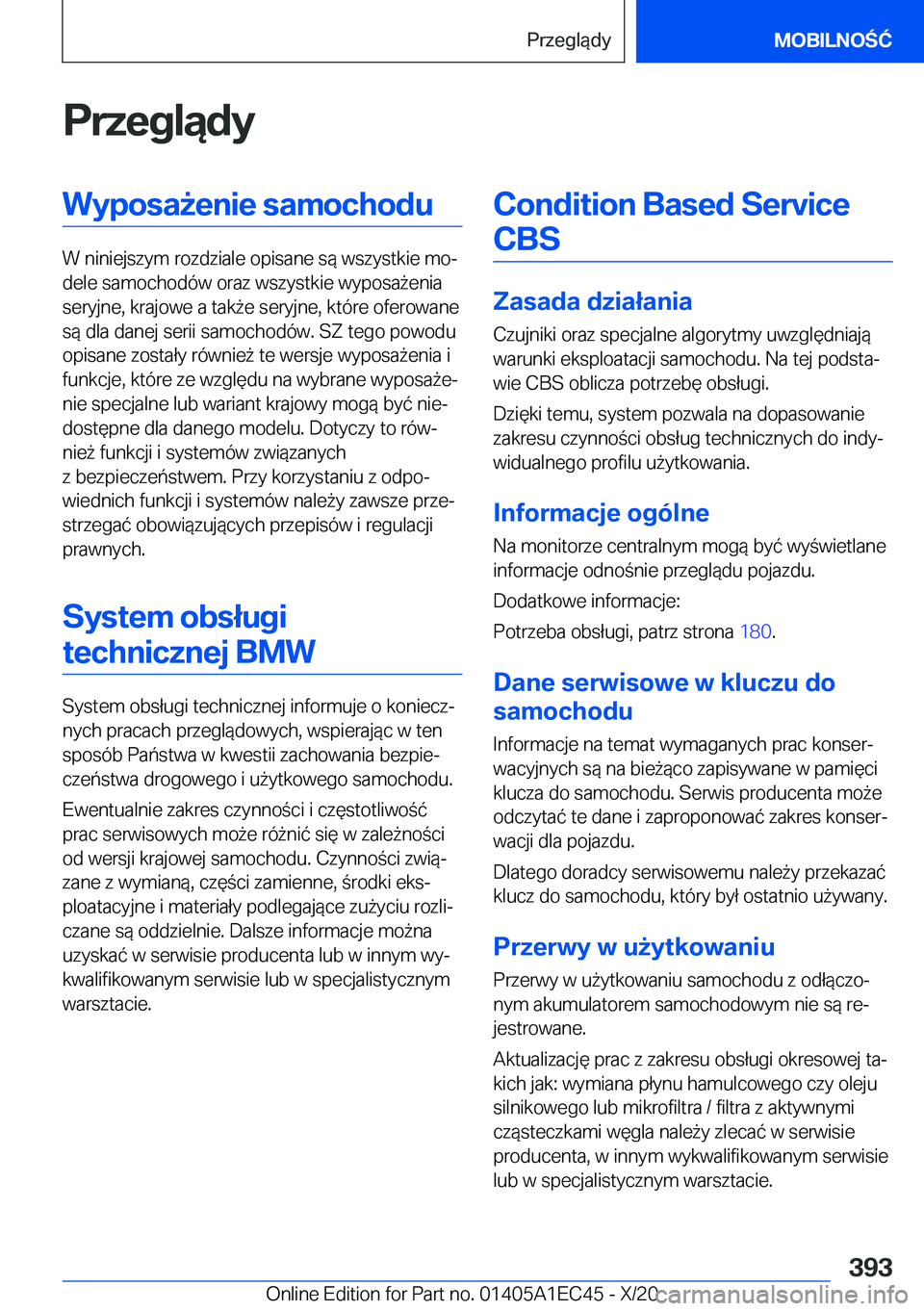 Przeglądy

MOBILNOŚĆ

Przeglądy

Wyposażenie samochodu

W niniejszym rozdziale opisane są wszystkie modele samochodów oraz wszystkie wyposażenia seryjne, krajowe a także seryjne, które oferowane są dla danej serii samochodów. SZ tego powodu opisane zostały również te wersje wyposażenia i funkcje, które ze względu na wybrane wyposażenie specjalne lub wariant krajowy mogą być niedostępne dla danego modelu. Dotyczy to również funkcji i systemów związanych z bezpieczeństwem. Przy korzystaniu z odpowiednich funkcji i systemów należy zawsze przestrzegać obowiązujących przepisów i regulacji prawnych.

System obsługi technicznej BMW

System obsługi technicznej informuje o koniecznych pracach przeglądowych, wspierając w ten sposób Państwa w kwestii zachowania bezpieczeństwa drogowego i użytkowego samochodu.

Ewentualnie zakres czynności i częstotliwość prac serwisowych może różnić się w zależności od wersji krajowej samochodu. Czynności związane z wymianą, części zamienne, środki eksploatacyjne i materiały podlegające zużyciu rozliczane są oddzielnie. Dalsze informacje można uzyskać w serwisie producenta lub w innym wykwalifikowanym serwisie lub w specjalistycznym warsztacie.

Condition Based Service CBS

Zasada działania

Czujniki oraz specjalne algorytmy uwzględniają warunki eksploatacji samochodu. Na tej podstawie CBS oblicza potrzebę obsługi.

Dzięki temu, system pozwala na dopasowanie zakresu czynności obsług technicznych do indywidualnego profilu użytkowania.

Informacje ogólne

Na monitorze centralnym mogą być wyświetlane informacje odnośnie przeglądu pojazdu.

Dodatkowe informacje:

Potrzeba obsługi, patrz strona 180.

Dane serwisowe w kluczu do samochodu

Informacje na temat wymaganych prac konserwacyjnych są na bieżąco zapisywane w pamięci klucza do samochodu. Serwis producenta może odczytać te dane i zaproponować zakres konserwacji dla pojazdu.

Dlatego doradcy serwisowemu należy przekazać klucz do samochodu, który był ostatnio używany.

Przerwy w użytkowaniu

Przerwy w użytkowaniu samochodu z odłączonym akumulatorem samochodowym nie są rejestrowane.

Aktualizację prac z zakresu obsługi okresowej takich jak: wymiana płynu hamulcowego czy oleju silnikowego lub mikrofiltra / filtra z aktywnymi cząsteczkami węgla należy zlecać w serwisie producenta, w innym wykwalifikowanym serwisie lub w specjalistycznym warsztacie.

393

Online Edition for Part no. 01405A1EC45 - X/20

carmanualsonline.info